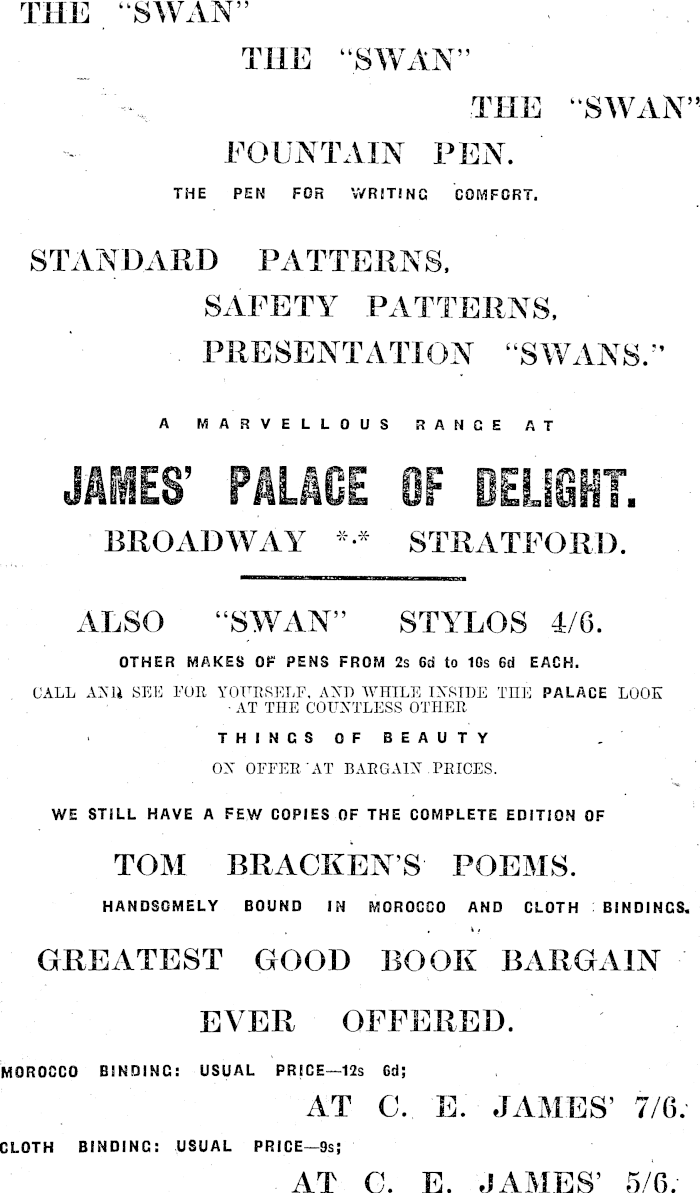 THE "SWAN"

THE "SWAN"

THE "SWAN"

FOUNTAIN PEN.

THE PEN FOR WRITING COMFORT.

STANDARD PATTERNS,

SAFETY PATTERNS,

PRESENTATION "SWANS."

A MARVELLOUS RANGE AT

JAMES' PALACE OF DELIGHT.

BROADWAY *.* STRATFORD.

ALSO "SWAN" STYLOS 4/6.

OTHER MAKES OF PENS FROM 2s 6d to 10s 6d EACH.

CALL AND SEE FOR YOURSELF, AND WHILE INSIDE THE PALACE LOOK AT THE COUNTLESS OTHER

THINGS OF BEAUTY

ON OFFER AT BARGAIN PRICES.

WE STILL HAVE A FEW COPIES OF THE COMPLETE EDITION OF

TOM BRACKEN'S POEMS.

HANDSOMELY BOUND IN MOROCCO AND CLOTH BINDINGS.

GREATEST GOOD BOOK BARGAIN

EVER OFFERED.

MOROCCO BINDING: USUAL PRICE—12s 6d;

AT C. E. JAMES' 7/6.

CLOTH BINDING: USUAL PRICE—9s;

AT C. E. JAMES' 5/6.